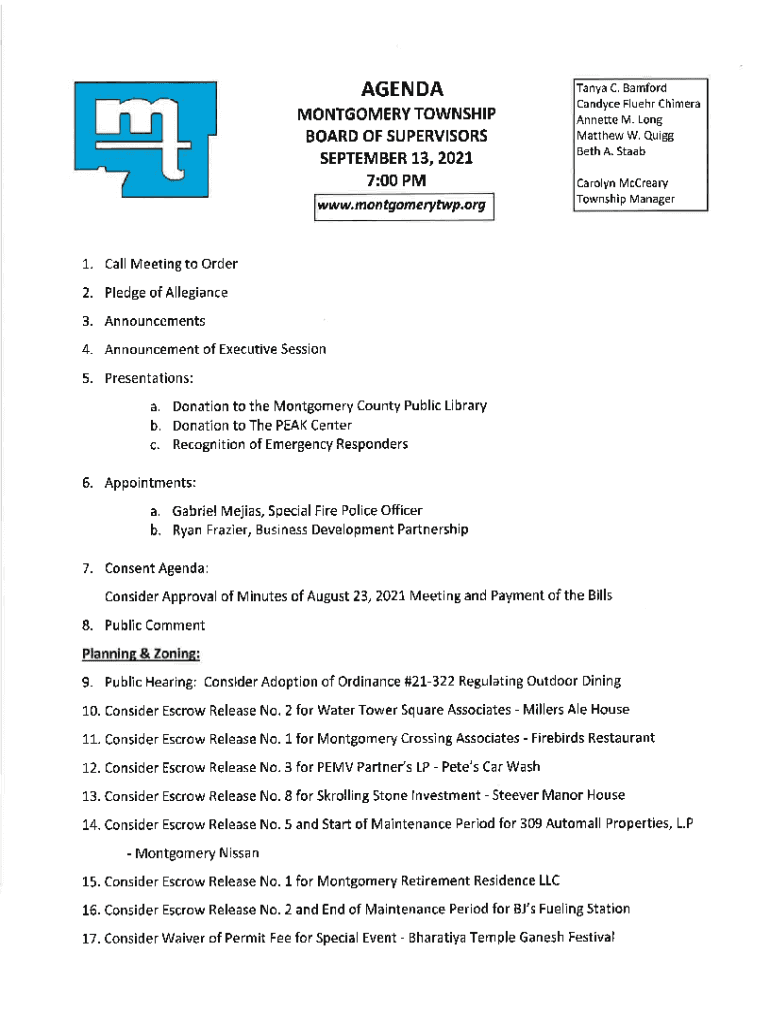 AGENDA
MONTGOMERY TOWNSHIP
BOARD OF SUPERVISORS
SEPTEMBER 13, 2021
7:00 PM
www.montgomerytwp.org

Tanya C. Bamford
Candyce Fluehr Chimera
Annette M. Long
Matthew W. Quigg
Beth A. Staab

Carolyn McCreary
Township Manager

1. Call Meeting to Order
2. Pledge of Allegiance
3. Announcements
4. Announcement of Executive Session
5. Presentations:
a. Donation to the Montgomery County Public Library
b. Donation to The PEAK Center
c. Recognition of Emergency Responders
6. Appointments:
a. Gabriel Mejias, Special Fire Police Officer
b. Ryan Frazier, Business Development Partnership
7. Consent Agenda:
Consider Approval of Minutes of August 23, 2021 Meeting and Payment of the Bills
8. Public Comment

Planning & Zoning:
9. Public Hearing: Consider Adoption of Ordinance #21-322 Regulating Outdoor Dining
10. Consider Escrow Release No. 2 for Water Tower Square Associates - Millers Ale House
11. Consider Escrow Release No. 1 for Montgomery Crossing Associates - Firebirds Restaurant
12. Consider Escrow Release No. 3 for PEMV Partner's LP - Pete's Car Wash
13. Consider Escrow Release No. 8 for Skrolling Stone Investment - Steever Manor House
14. Consider Escrow Release No. 5 and Start of Maintenance Period for 309 Automall Properties, L.P - Montgomery Nissan
15. Consider Escrow Release No. 1 for Montgomery Retirement Residence LLC
16. Consider Escrow Release No. 2 and End of Maintenance Period for BJ's Fueling Station
17. Consider Waiver of Permit Fee for Special Event - Bharatiya Temple Ganesh Festival